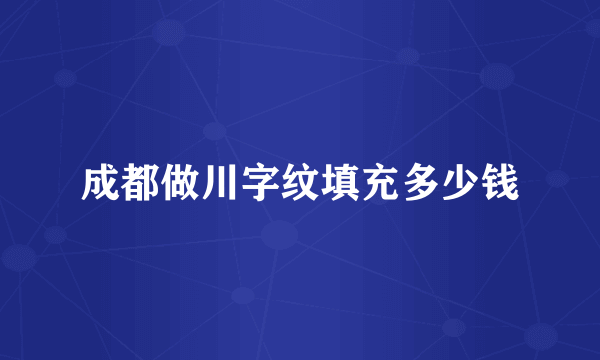 成都做川字纹填充多少钱